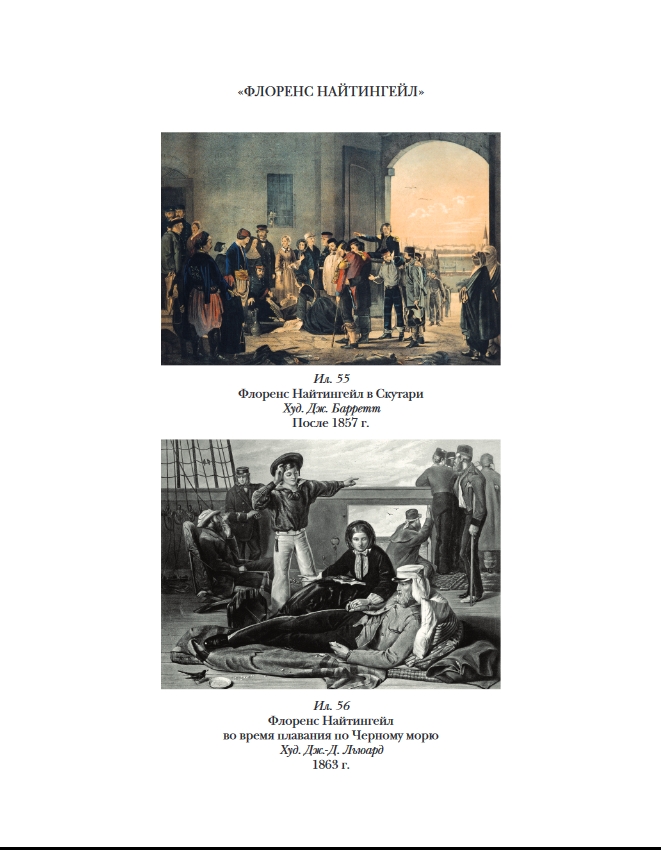 «ФЛОРЕНС НАЙТИНГЕЙЛ»

Ил. 55
Флоренс Найтингейл в Скутари
Худ. Дж. Барретт
После 1857 г.

Ил. 56
Флоренс Найтингейл
во время плавания по Черному морю
Худ. Дж.-Д. Льюард
1863 г.